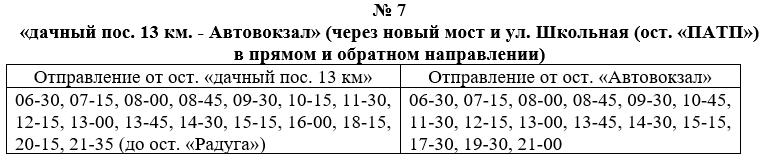 № 7
«дачный пос. 13 км. - Автовокзал» (через новый мост и ул. Школьная (ост. «ПАТП») в прямом и обратном направлении)

| Отправление от ост. «дачный пос. 13 км» | Отправление от ост. «Автовокзал» |
|---|---|
| 06-30, 07-15, 08-00, 08-45, 09-30, 10-15, 11-30, 12-15, 13-00, 13-45, 14-30, 15-15, 16-00, 18-15, 20-15, 21-35 (до ост. «Радуга») | 06-30, 07-15, 08-00, 08-45, 09-30, 10-45, 11-30, 12-15, 13-00, 13-45, 14-30, 15-15, 17-30, 19-30, 21-00 |